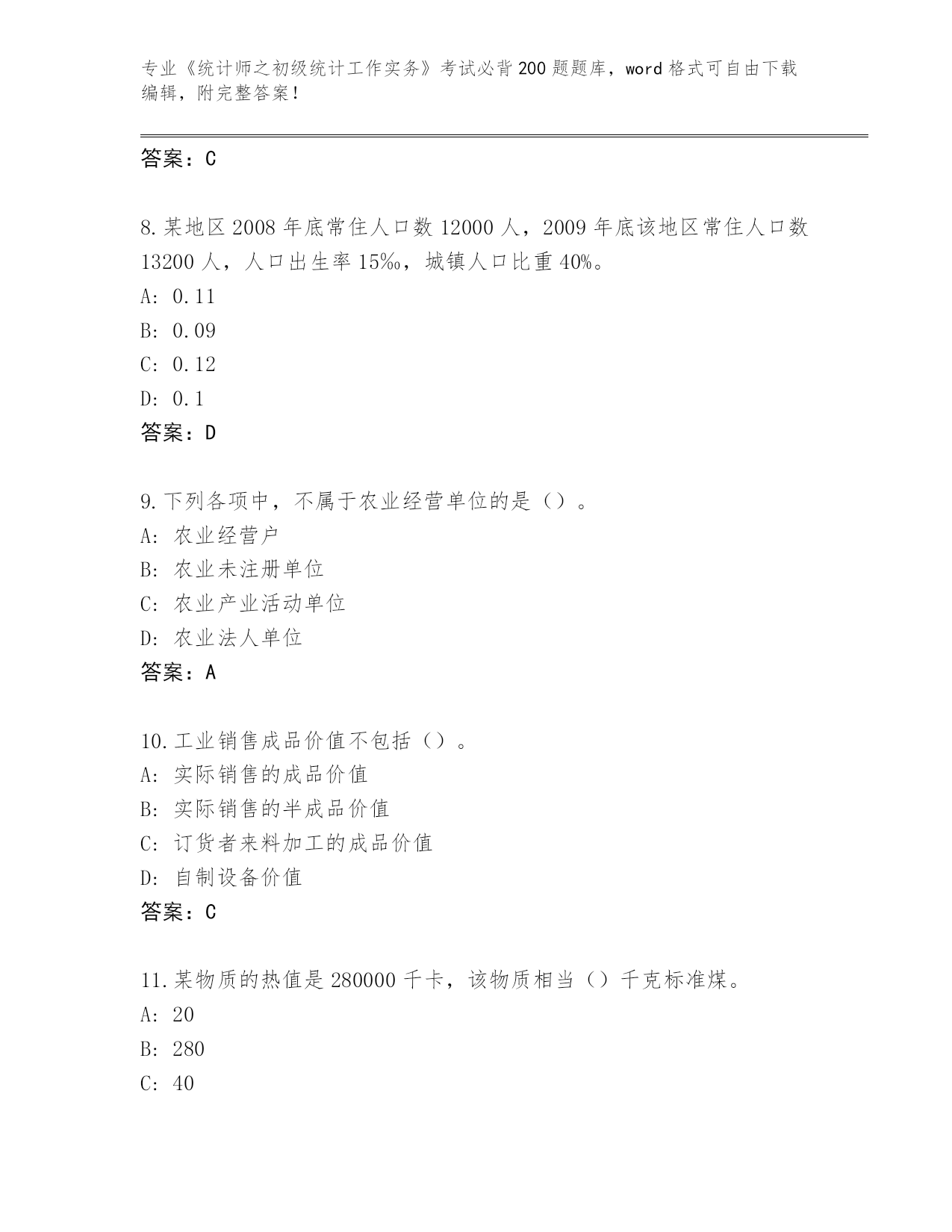 专业《统计师之初级统计工作实务》考试必背200题题库，word格式可自由下载编辑，附完整答案！

答案：C

8.某地区2008年底常住人口数12000人，2009年底该地区常住人口数13200人，人口出生率15‰，城镇人口比重40%。
A: 0.11
B: 0.09
C: 0.12
D: 0.1
答案：D

9.下列各项中，不属于农业经营单位的是（）。
A: 农业经营户
B: 农业未注册单位
C: 农业产业活动单位
D: 农业法人单位
答案：A

10.工业销售成品价值不包括（）。
A: 实际销售的成品价值
B: 实际销售的半成品价值
C: 订货者来料加工的成品价值
D: 自制设备价值
答案：C

11.某物质的热值是280000千卡，该物质相当（）千克标准煤。
A: 20
B: 280
C: 40